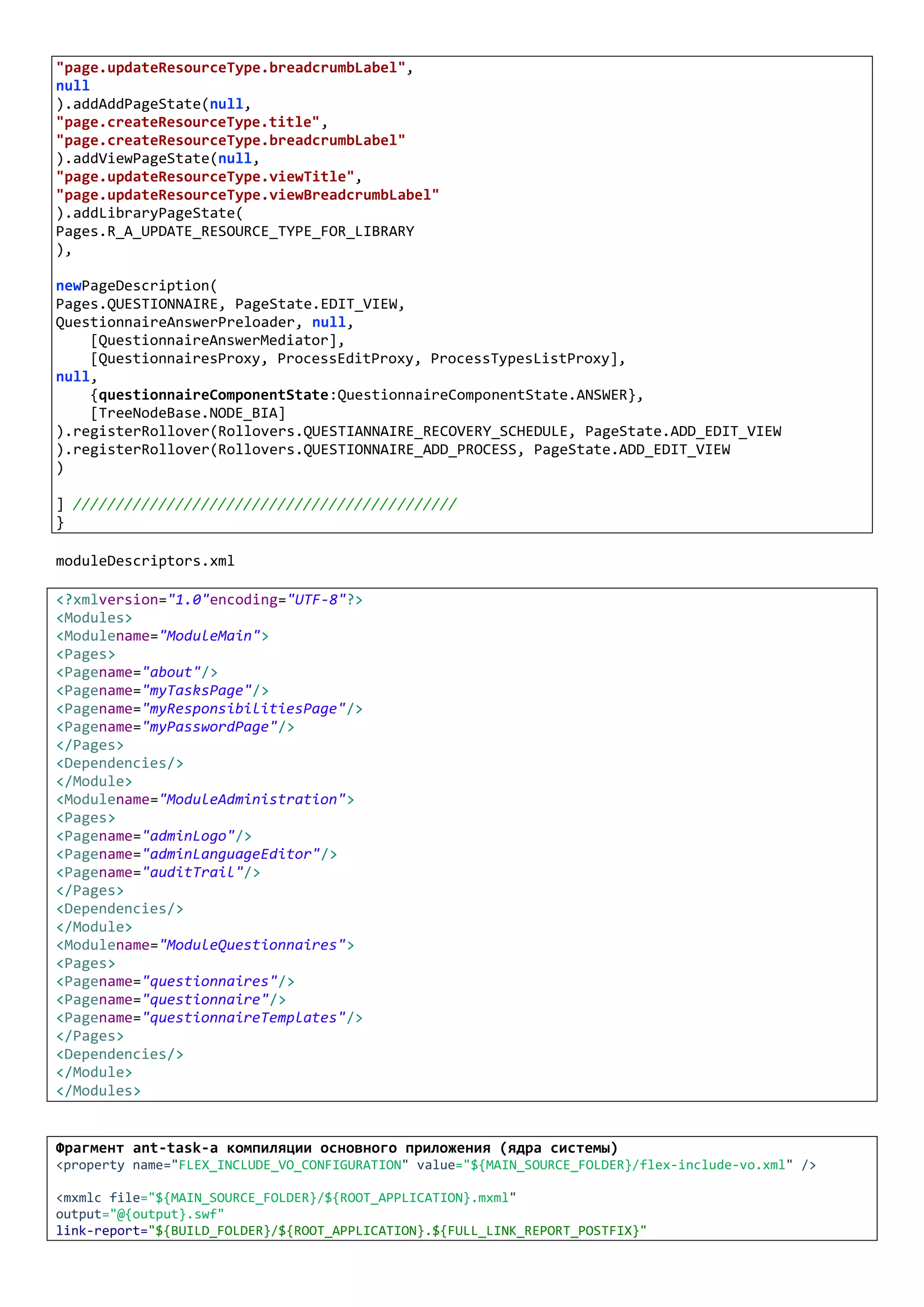 "page.updateResourceType.breadcrumbLabel",
null
).addAddPageState(null,
"page.createResourceType.title",
"page.createResourceType.breadcrumbLabel"
).addViewPageState(null,
"page.updateResourceType.viewTitle",
"page.updateResourceType.viewBreadcrumbLabel"
).addLibraryPageState(
Pages.R_A_UPDATE_RESOURCE_TYPE_FOR_LIBRARY
),

newPageDescription(
Pages.QUESTIONNAIRE, PageState.EDIT_VIEW,
QuestionnaireAnswerPreloader, null,
    [QuestionnaireAnswerMediator],
    [QuestionnairesProxy, ProcessEditProxy, ProcessTypesListProxy],
null,
    {questionnaireComponentState:QuestionnaireComponentState.ANSWER},
    [TreeNodeBase.NODE_BIA]
).registerRollover(Rollovers.QUESTIANNAIRE_RECOVERY_SCHEDULE, PageState.ADD_EDIT_VIEW
).registerRollover(Rollovers.QUESTIONNAIRE_ADD_PROCESS, PageState.ADD_EDIT_VIEW
)

] /////////////////////////////////////////////
}

moduleDescriptors.xml

<?xmlversion="1.0"encoding="UTF-8"?>
<Modules>
<Modulename="ModuleMain">
<Pages>
<Pagename="about"/>
<Pagename="myTasksPage"/>
<Pagename="myResponsibilitiesPage"/>
<Pagename="myPasswordPage"/>
</Pages>
<Dependencies/>
</Module>
<Modulename="ModuleAdministration">
<Pages>
<Pagename="adminLogo"/>
<Pagename="adminLanguageEditor"/>
<Pagename="auditTrail"/>
</Pages>
<Dependencies/>
</Module>
<Modulename="ModuleQuestionnaires">
<Pages>
<Pagename="questionnaires"/>
<Pagename="questionnaire"/>
<Pagename="questionnaireTemplates"/>
</Pages>
<Dependencies/>
</Module>
</Modules>

Фрагмент ant-task-а компиляции основного приложения (ядра системы)
<property name="FLEX_INCLUDE_VO_CONFIGURATION" value="${MAIN_SOURCE_FOLDER}/flex-include-vo.xml" />

<mxmlc file="${MAIN_SOURCE_FOLDER}/${ROOT_APPLICATION}.mxml"
output="@{output}.swf"
link-report="${BUILD_FOLDER}/${ROOT_APPLICATION}.${FULL_LINK_REPORT_POSTFIX}"